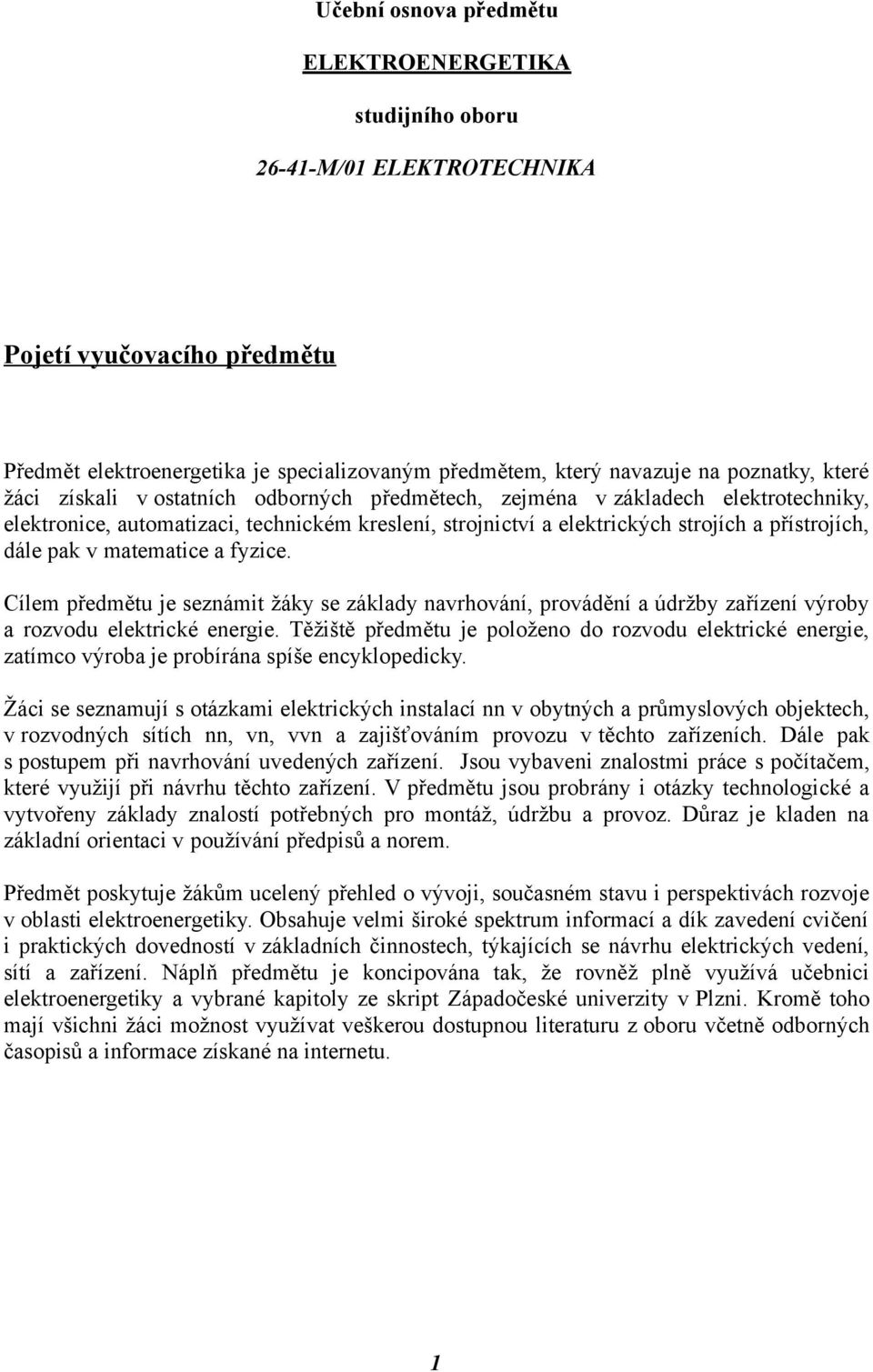 Učební osnova předmětu

ELEKTROENERGETIKA

studijního oboru

26-41-M/01 ELEKTROTECHNIKA

Pojetí vyučovacího předmětu

Předmět elektroenergetika je specializovaným předmětem, který navazuje na poznatky, které žáci získali v ostatních odborných předmětech, zejména v základech elektrotechniky, elektronice, automatizaci, technickém kreslení, strojnictví a elektrických strojích a přístrojích, dále pak v matematice a fyzice.

Cílem předmětu je seznámit žáky se základy navrhování, provádění a údržby zařízení výroby a rozvodu elektrické energie. Těžiště předmětu je položeno do rozvodu elektrické energie, zatímco výroba je probírána spíše encyklopedicky.

Žáci se seznamují s otázkami elektrických instalací nn v obytných a průmyslových objektech, v rozvodných sítích nn, vn, vvn a zajišťováním provozu v těchto zařízeních. Dále pak s postupem při navrhování uvedených zařízení. Jsou vybaveni znalostmi práce s počítačem, které využijí při návrhu těchto zařízení. V předmětu jsou probrány i otázky technologické a vytvořeny základy znalostí potřebných pro montáž, údržbu a provoz. Důraz je kladen na základní orientaci v používání předpisů a norem.

Předmět poskytuje žákům ucelený přehled o vývoji, současném stavu i perspektivách rozvoje v oblasti elektroenergetiky. Obsahuje velmi široké spektrum informací a dík zavedení cvičení i praktických dovedností v základních činnostech, týkajících se návrhu elektrických vedení, sítí a zařízení. Náplň předmětu je koncipována tak, že rovněž plně využívá učebnici elektroenergetiky a vybrané kapitoly ze skript Západočeské univerzity v Plzni. Kromě toho mají všichni žáci možnost využívat veškerou dostupnou literaturu z oboru včetně odborných časopisů a informace získané na internetu.

1